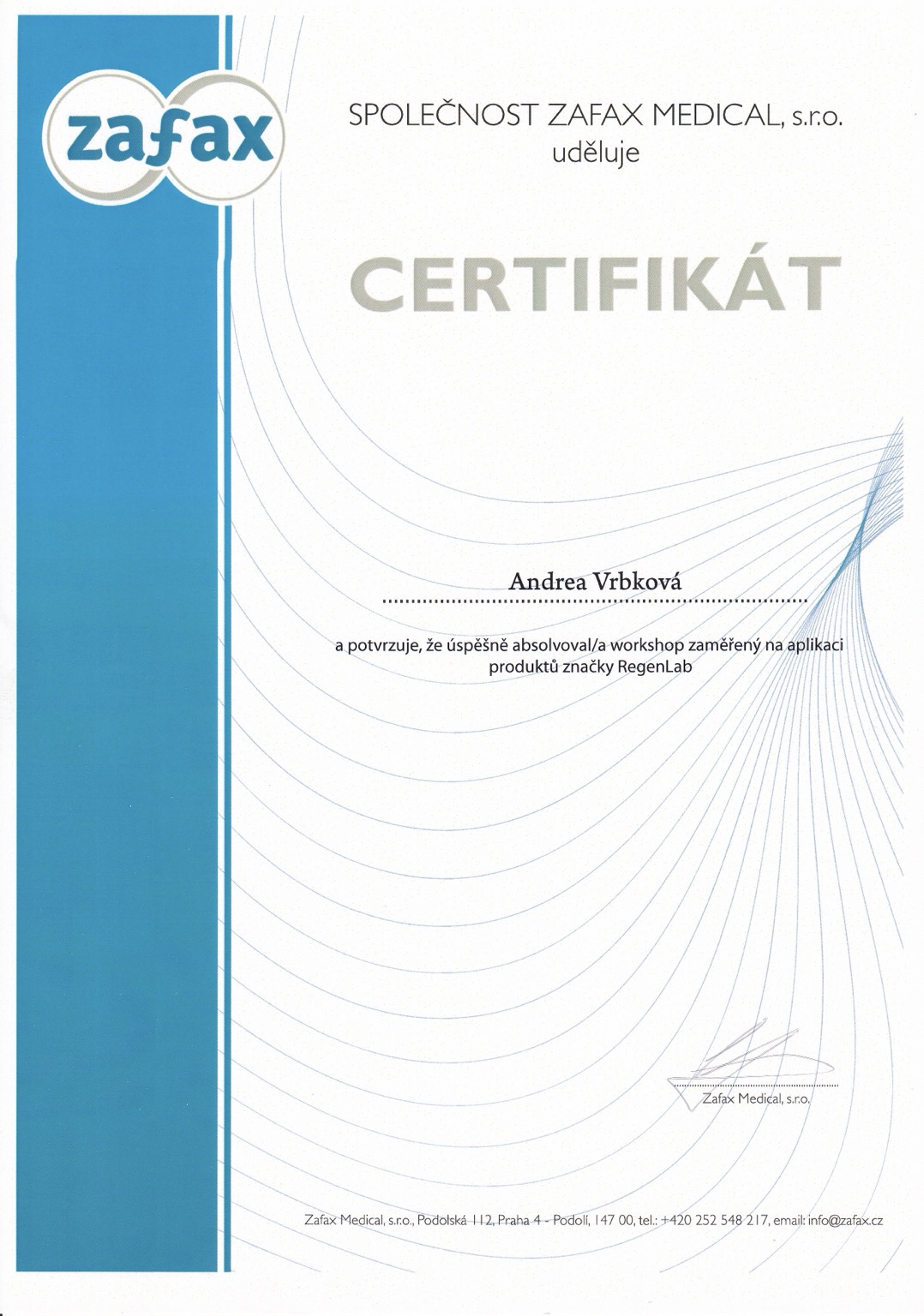 zafax

SPOLEČNOST ZAFAX MEDICAL, s.r.o.
uděluje

CERTIFIKÁT

Andrea Vrbková

a potvrzuje, že úspěšně absolvoval/a workshop zaměřený na aplikaci produktů značky RegenLab

Zafax Medical, s.r.o.

Zafax Medical, s.r.o., Podolská 112, Praha 4 - Podolí, 147 00, tel.: +420 252 548 217, email: info@zafax.cz